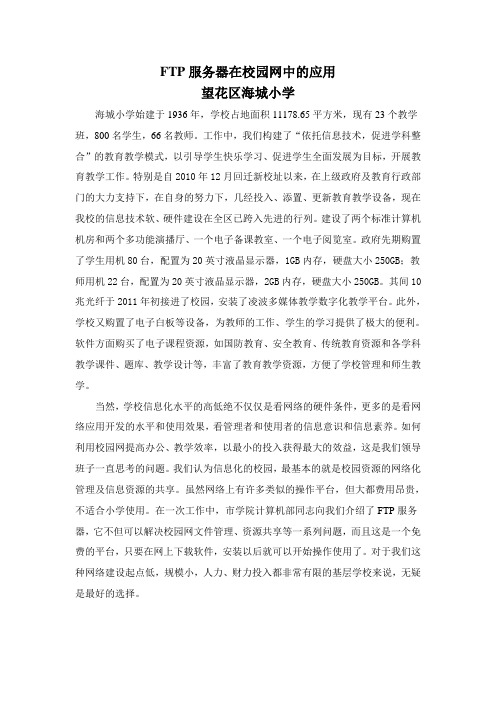 FTP 服务器在校园网中的应用
望花区海城小学

海城小学始建于 1936 年，学校占地面积 11178.65 平方米，现有 23 个教学班，800 名学生，66 名教师。工作中，我们构建了“依托信息技术，促进学科整合”的教育教学模式，以引导学生快乐学习、促进学生全面发展为目标，开展教育教学工作。特别是自 2010 年 12 月回迁新校址以来，在上级政府及教育行政部门的大力支持下，在自身的努力下，几经投入、添置、更新教育教学设备，现在我校的信息技术软、硬件建设在全区已跨入先进的行列。建设了两个标准计算机机房和两个多功能演播厅、一个电子备课教室、一个电子阅览室。政府先期购置了学生用机 80 台，配置为 20 英寸液晶显示器，1GB 内存，硬盘大小 250GB；教师用机 22 台，配置为 20 英寸液晶显示器，2GB 内存，硬盘大小 250GB。其间 10 兆光纤于 2011 年初接进了校园，安装了凌波多媒体教学数字化教学平台。此外，学校又购置了电子白板等设备，为教师的工作、学生的学习提供了极大的便利。软件方面购买了电子课程资源，如国防教育、安全教育、传统教育资源和各学科教学课件、题库、教学设计等，丰富了教育教学资源，方便了学校管理和师生教学。

当然，学校信息化水平的高低绝不仅仅是看网络的硬件条件，更多的是看网络应用开发的水平和使用效果，看管理者和使用者的信息意识和信息素养。如何利用校园网提高办公、教学效率，以最小的投入获得最大的效益，这是我们领导班子一直思考的问题。我们认为信息化的校园，最基本的就是校园资源的网络化管理及信息资源的共享。虽然网络上有许多类似的操作平台，但大都费用昂贵，不适合小学使用。在一次工作中，市学院计算机部同志向我们介绍了 FTP 服务器，它不但可以解决校园网文件管理、资源共享等一系列问题，而且这是一个免费的平台，只要在网上下载软件，安装以后就可以开始操作使用了。对于我们这种网络建设起点低，规模小，人力、财力投入都非常有限的基层学校来说，无疑是最好的选择。